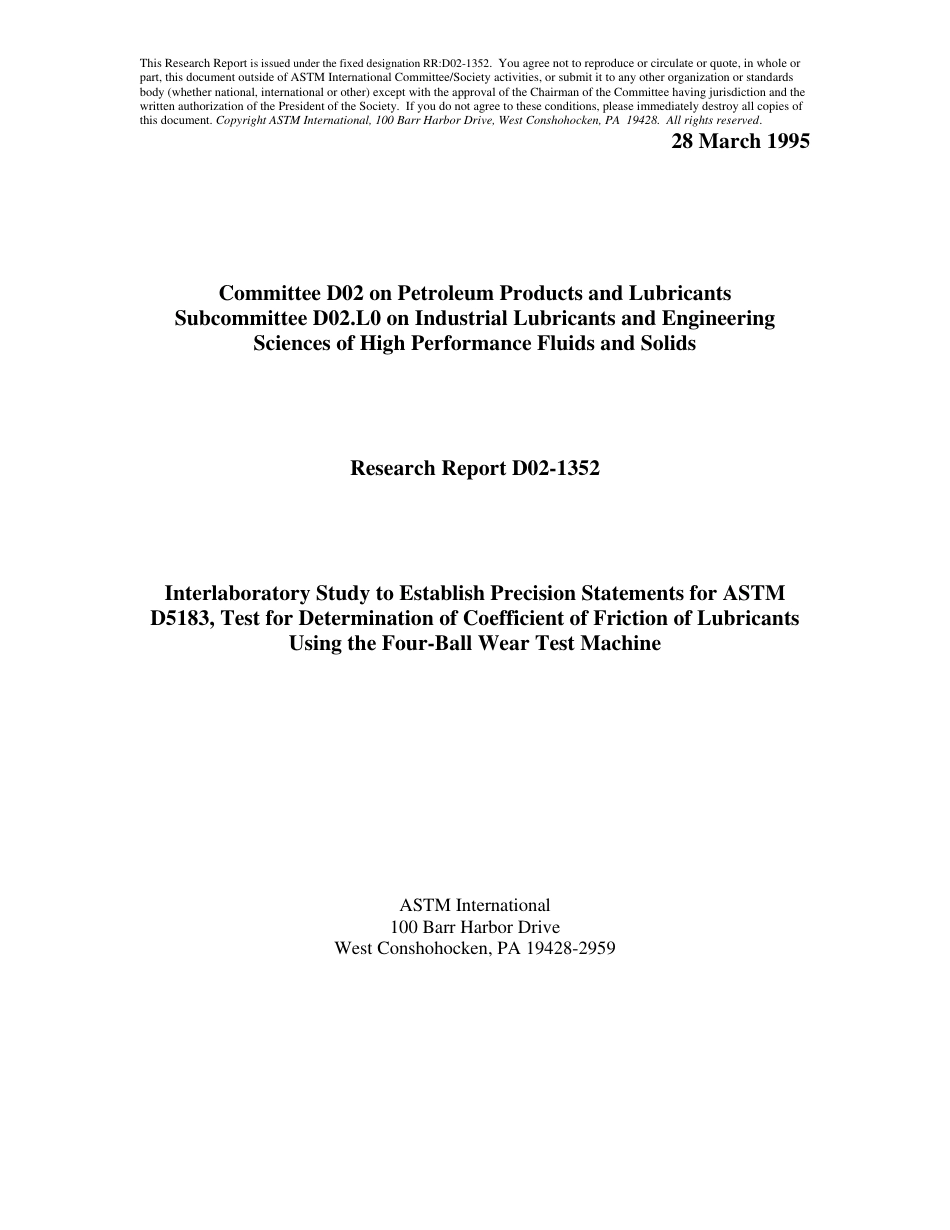 This Research Report is issued under the fixed designation RR:D02-1352. You agree not to reproduce or circulate or quote, in whole or part, this document outside of ASTM International Committee/Society activities, or submit it to any other organization or standards body (whether national, international or other) except with the approval of the Chairman of the Committee having jurisdiction and the written authorization of the President of the Society. If you do not agree to these conditions, please immediately destroy all copies of this document. Copyright ASTM International, 100 Barr Harbor Drive, West Conshohocken, PA 19428. All rights reserved.

28 March 1995

Committee D02 on Petroleum Products and Lubricants
Subcommittee D02.L0 on Industrial Lubricants and Engineering Sciences of High Performance Fluids and Solids

Research Report D02-1352

Interlaboratory Study to Establish Precision Statements for ASTM D5183, Test for Determination of Coefficient of Friction of Lubricants Using the Four-Ball Wear Test Machine

ASTM International
100 Barr Harbor Drive
West Conshohocken, PA 19428-2959